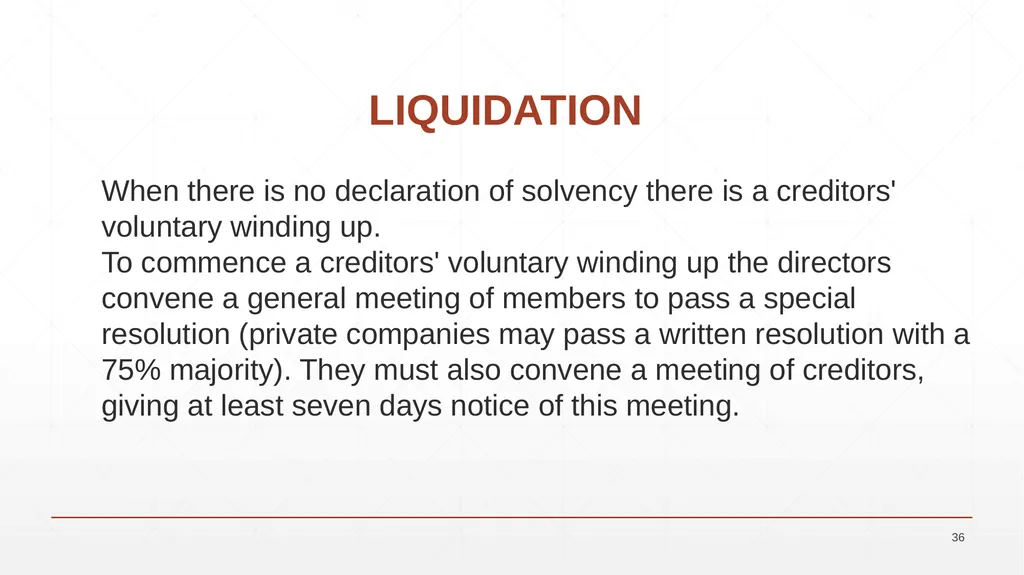 LIQUIDATION

When there is no declaration of solvency there is a creditors' voluntary winding up.
To commence a creditors' voluntary winding up the directors convene a general meeting of members to pass a special resolution (private companies may pass a written resolution with a 75% majority). They must also convene a meeting of creditors, giving at least seven days notice of this meeting.

36